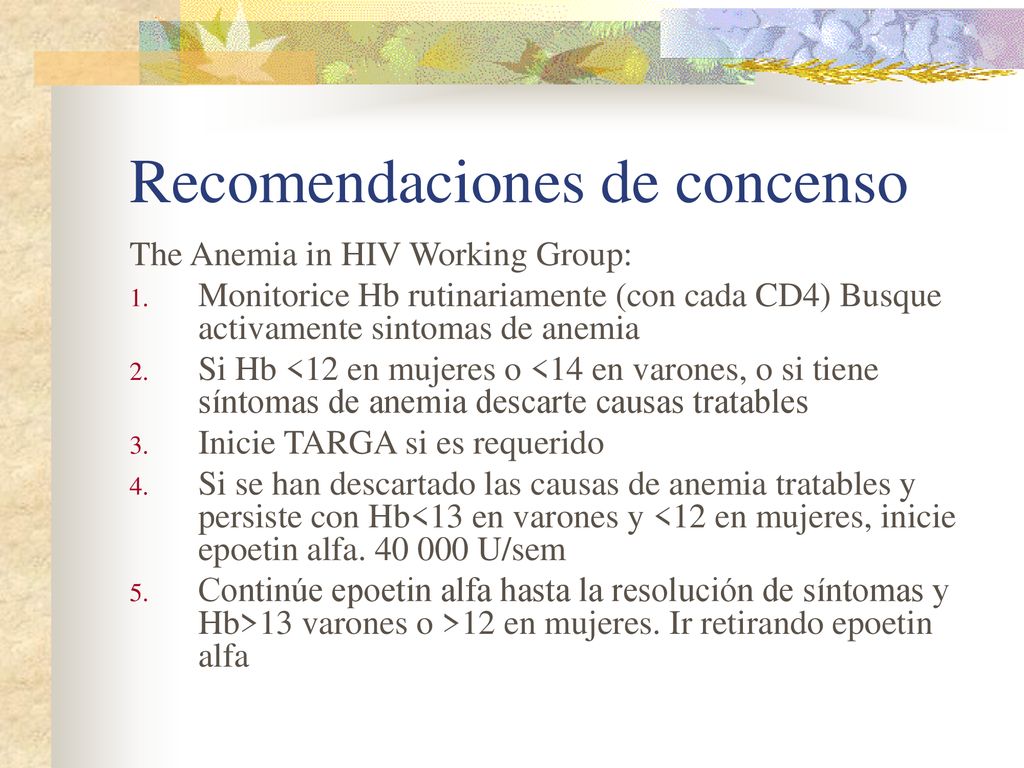 Recomendaciones de concenso

The Anemia in HIV Working Group:

1. Monitorice Hb rutinariamente (con cada CD4) Busque activamente sintomas de anemia
2. Si Hb <12 en mujeres o <14 en varones, o si tiene síntomas de anemia descarte causas tratables
3. Inicie TARGA si es requerido
4. Si se han descartado las causas de anemia tratables y persiste con Hb<13 en varones y <12 en mujeres, inicie epoetin alfa. 40 000 U/sem
5. Continúe epoetin alfa hasta la resolución de síntomas y Hb>13 varones o >12 en mujeres. Ir retirando epoetin alfa